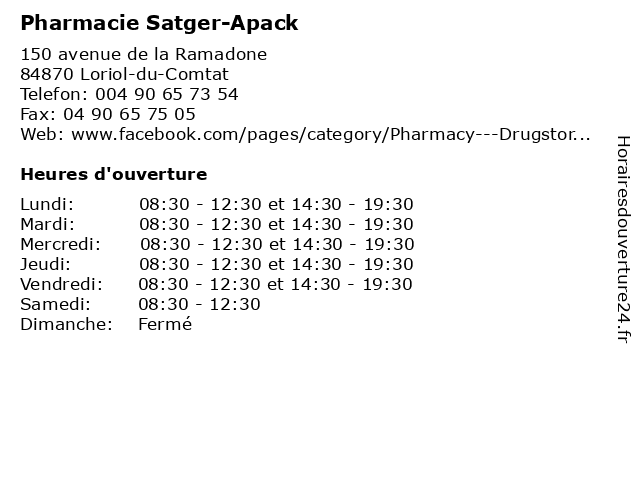 Pharmacie Satger-Apack

150 avenue de la Ramadone
84870 Loriol-du-Comtat
Telefon: 004 90 65 73 54
Fax: 04 90 65 75 05
Web: www.facebook.com/pages/category/Pharmacy---Drugstor...

Heures d'ouverture

Lundi: 08:30 - 12:30 et 14:30 - 19:30
Mardi: 08:30 - 12:30 et 14:30 - 19:30
Mercredi: 08:30 - 12:30 et 14:30 - 19:30
Jeudi: 08:30 - 12:30 et 14:30 - 19:30
Vendredi: 08:30 - 12:30 et 14:30 - 19:30
Samedi: 08:30 - 12:30
Dimanche: Fermé

Horairesdouverture24.fr